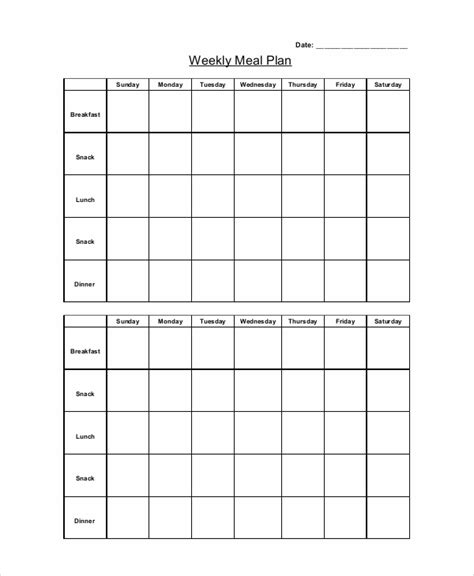 Date: ____________________

Weekly Meal Plan

| | Sunday | Monday | Tuesday | Wednesday | Thursday | Friday | Saturday |
|---|---|---|---|---|---|---|---|
| Breakfast | | | | | | | |
| Snack | | | | | | | |
| Lunch | | | | | | | |
| Snack | | | | | | | |
| Dinner | | | | | | | |

| | Sunday | Monday | Tuesday | Wednesday | Thursday | Friday | Saturday |
|---|---|---|---|---|---|---|---|
| Breakfast | | | | | | | |
| Snack | | | | | | | |
| Lunch | | | | | | | |
| Snack | | | | | | | |
| Dinner | | | | | | | |